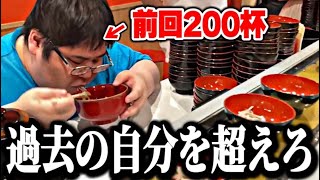 前回200杯

過去の自分を超えろ